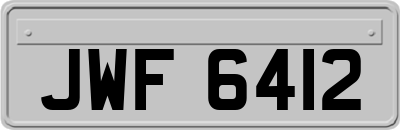 JWF 6412